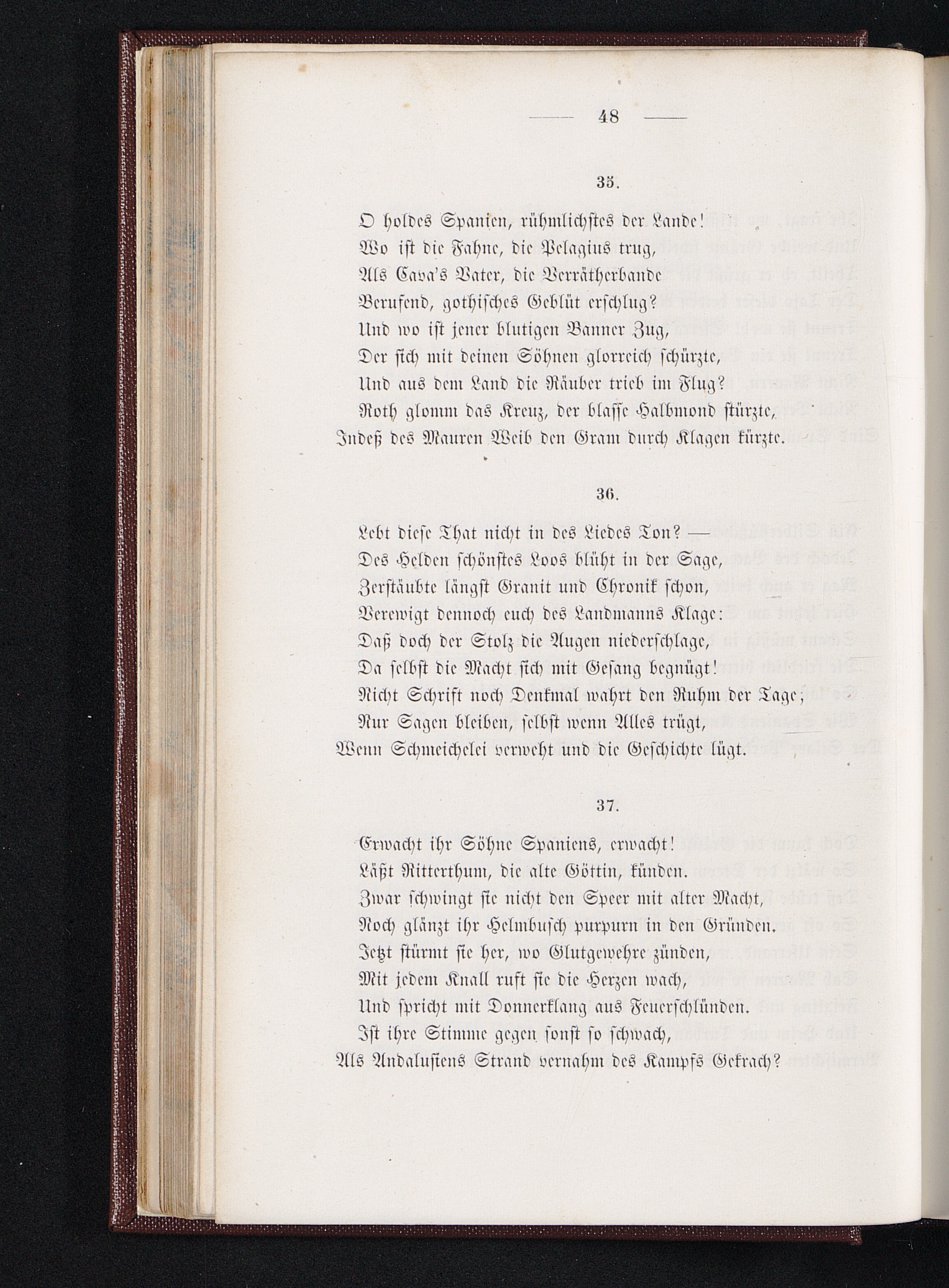 — 48 —

35.

O holdes Spanien, rühmlichstes der Lande!
Wo ist die Fahne, die Pelagius trug,
Als Cava's Vater, die Verrätherbande
Berufend, gothisches Geblüt erschlug?
Und wo ist jener blutigen Banner Zug,
Der sich mit deinen Söhnen glorreich schürzte,
Und aus dem Land die Räuber trieb im Flug?
Roth glomm das Kreuz, der blasse Halbmond stürzte,
Indeß des Mauren Weib den Gram durch Klagen kürzte.

36.

Lebt diese That nicht in des Liedes Ton? —
Des Helden schönstes Loos blüht in der Sage,
Zerstäubte längst Granit und Chronik schon,
Verewigt dennoch euch des Landmanns Klage:
Daß doch der Stolz die Augen niederschlage,
Da selbst die Macht sich mit Gesang begnügt!
Nicht Schrift noch Denkmal wahrt den Ruhm der Tage;
Nur Sagen bleiben, selbst wenn Alles trügt,
Wenn Schmeichelei verweht und die Geschichte lügt.

37.

Erwacht ihr Söhne Spaniens, erwacht!
Läßt Ritterthum, die alte Göttin, künden.
Zwar schwingt sie nicht den Speer mit alter Macht,
Noch glänzt ihr Helmbusch purpurn in den Gründen.
Jetzt stürmt sie her, wo Glutgewehre zünden,
Mit jedem Knall ruft sie die Herzen wach,
Und spricht mit Donnerklang aus Feuerschlünden.
Ist ihre Stimme gegen sonst so schwach,
Als Andalusiens Strand vernahm des Kampfs Gekrach?